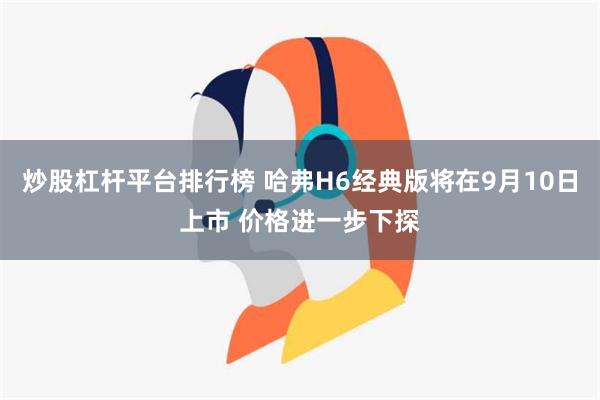 炒股杠杆平台排行榜 哈弗H6经典版将在9月10日上市 价格进一步下探